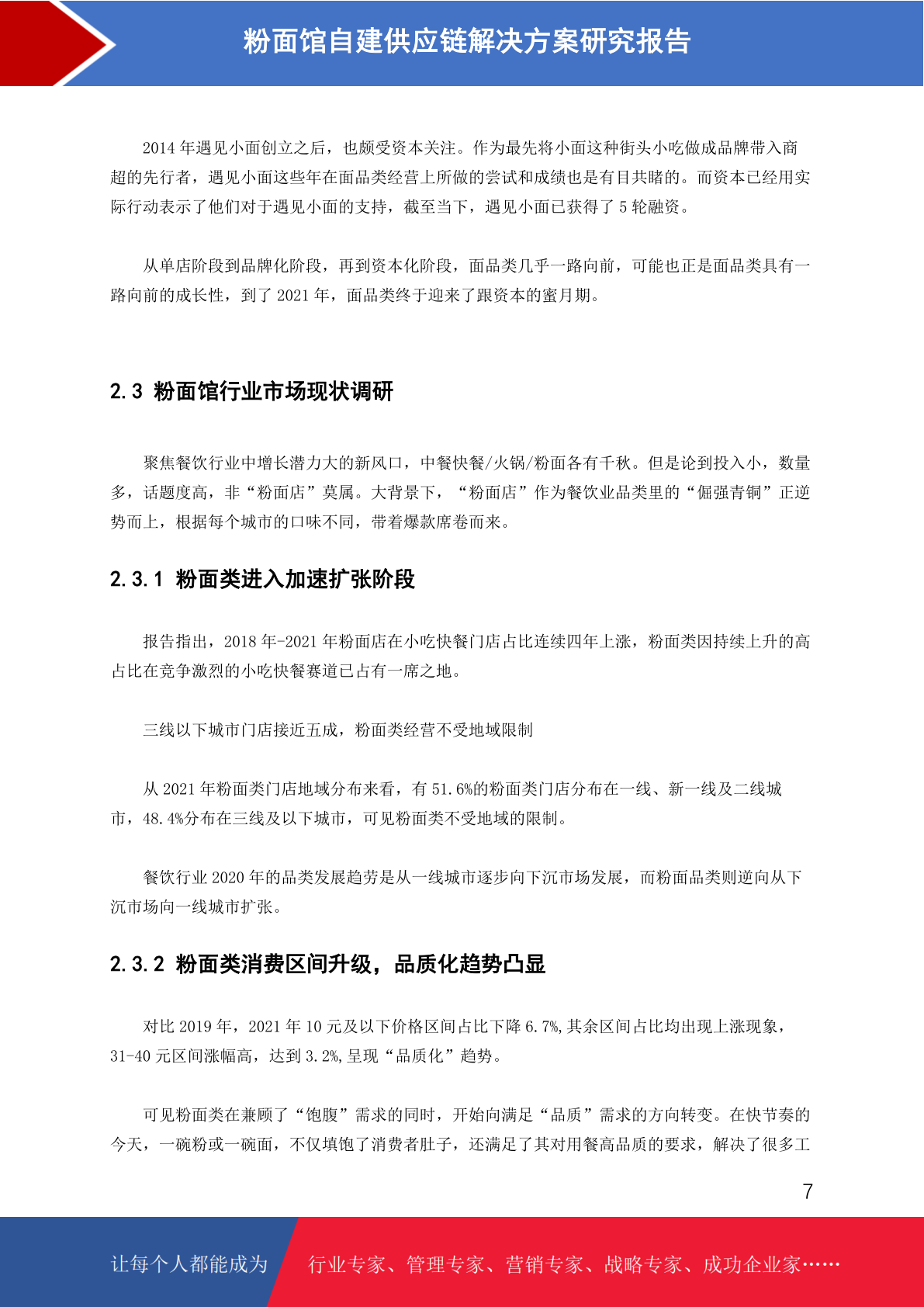 粉面馆自建供应链解决方案研究报告

2014 年遇见小面创立之后，也颇受资本关注。作为最先将小面这种街头小吃做成品牌带入商超的先行者，遇见小面这些年在面品类经营上所做的尝试和成绩也是有目共睹的。而资本已经用实际行动表示了他们对于遇见小面的支持，截至当下，遇见小面已获得了 5 轮融资。

从单店阶段到品牌化阶段，再到资本化阶段，面品类几乎一路向前，可能也正是面品类具有一路向前的成长性，到了 2021 年，面品类终于迎来了跟资本的蜜月期。

2.3 粉面馆行业市场现状调研

聚焦餐饮行业中增长潜力大的新风口，中餐快餐/火锅/粉面各有千秋。但是论到投入小，数量多，话题度高，非“粉面店”莫属。大背景下，“粉面店”作为餐饮业品类里的“倔强青铜”正逆势而上，根据每个城市的口味不同，带着爆款席卷而来。

2.3.1 粉面类进入加速扩张阶段

报告指出，2018 年-2021 年粉面店在小吃快餐门店占比连续四年上涨，粉面类因持续上升的高占比在竞争激烈的小吃快餐赛道已占有一席之地。

三线以下城市门店接近五成，粉面类经营不受地域限制

从 2021 年粉面类门店地域分布来看，有 51.6%的粉面类门店分布在一线、新一线及二线城市，48.4%分布在三线及以下城市，可见粉面类不受地域的限制。

餐饮行业 2020 年的品类发展趋劳是从一线城市逐步向下沉市场发展，而粉面品类则逆向从下沉市场向一线城市扩张。

2.3.2 粉面类消费区间升级，品质化趋势凸显

对比 2019 年，2021 年 10 元及以下价格区间占比下降 6.7%,其余区间占比均出现上涨现象，31-40 元区间涨幅高，达到 3.2%,呈现“品质化”趋势。

可见粉面类在兼顾了“饱腹”需求的同时，开始向满足“品质”需求的方向转变。在快节奏的今天，一碗粉或一碗面，不仅填饱了消费者肚子，还满足了其对用餐高品质的要求，解决了很多工

7

让每个人都能成为 行业专家、管理专家、营销专家、战略专家、成功企业家……